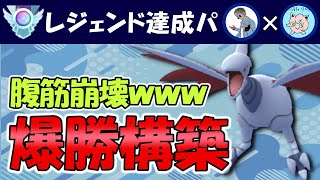 レジェンド達成パ ×

腹筋崩壊www

爆勝構築